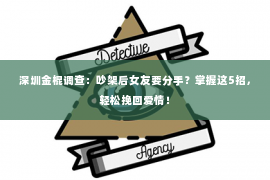 Detective

深圳金棍调查：吵架后女友要分手？掌握这5招，轻松挽回爱情！

Agency